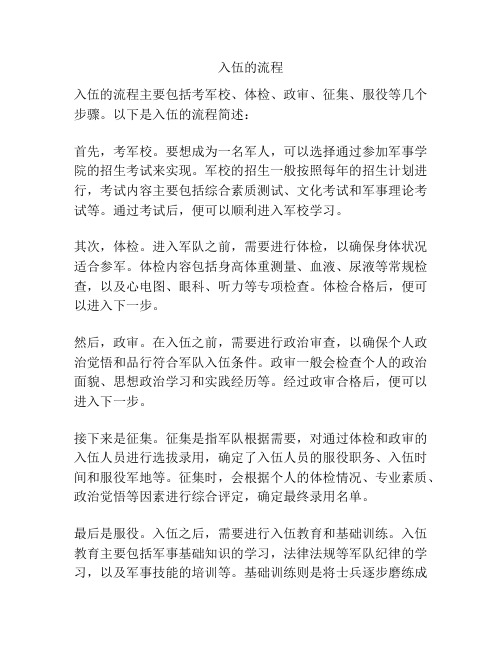 入伍的流程

入伍的流程主要包括考军校、体检、政审、征集、服役等几个步骤。以下是入伍的流程简述：

首先，考军校。要想成为一名军人，可以选择通过参加军事学院的招生考试来实现。军校的招生一般按照每年的招生计划进行，考试内容主要包括综合素质测试、文化考试和军事理论考试等。通过考试后，便可以顺利进入军校学习。

其次，体检。进入军队之前，需要进行体检，以确保身体状况适合参军。体检内容包括身高体重测量、血液、尿液等常规检查，以及心电图、眼科、听力等专项检查。体检合格后，便可以进入下一步。

然后，政审。在入伍之前，需要进行政治审查，以确保个人政治觉悟和品行符合军队入伍条件。政审一般会检查个人的政治面貌、思想政治学习和实践经历等。经过政审合格后，便可以进入下一步。

接下来是征集。征集是指军队根据需要，对通过体检和政审的入伍人员进行选拔录用，确定了入伍人员的服役职务、入伍时间和服役军地等。征集时，会根据个人的体检情况、专业素质、政治觉悟等因素进行综合评定，确定最终录用名单。

最后是服役。入伍之后，需要进行入伍教育和基础训练。入伍教育主要包括军事基础知识的学习，法律法规等军队纪律的学习，以及军事技能的培训等。基础训练则是将士兵逐步磨练成